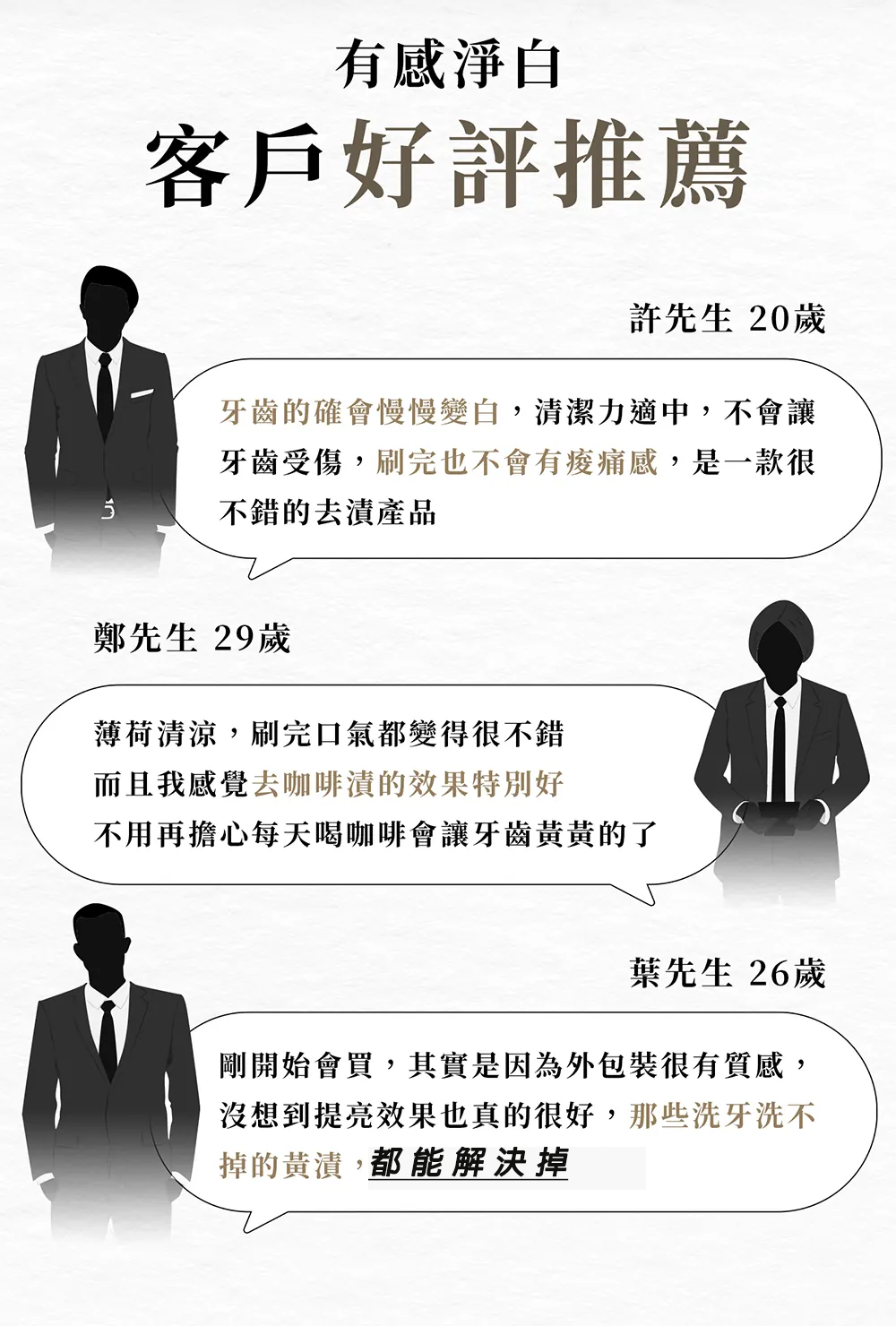 有感淨白

客戶好評推薦

許先生 20歲

牙齒的確會慢慢變白，清潔力適中，不會讓牙齒受傷，刷完也不會有痠痛感，是一款很不錯的去漬產品

鄭先生 29歲

薄荷清涼，刷完口氣都變得很不錯
而且我感覺去咖啡漬的效果特別好
不用再擔心每天喝咖啡會讓牙齒黃黃的了

葉先生 26歲

剛開始會買，其實是因為外包裝很有質感，沒想到提亮效果也真的很好，那些洗牙洗不掉的黃漬，都能解決掉